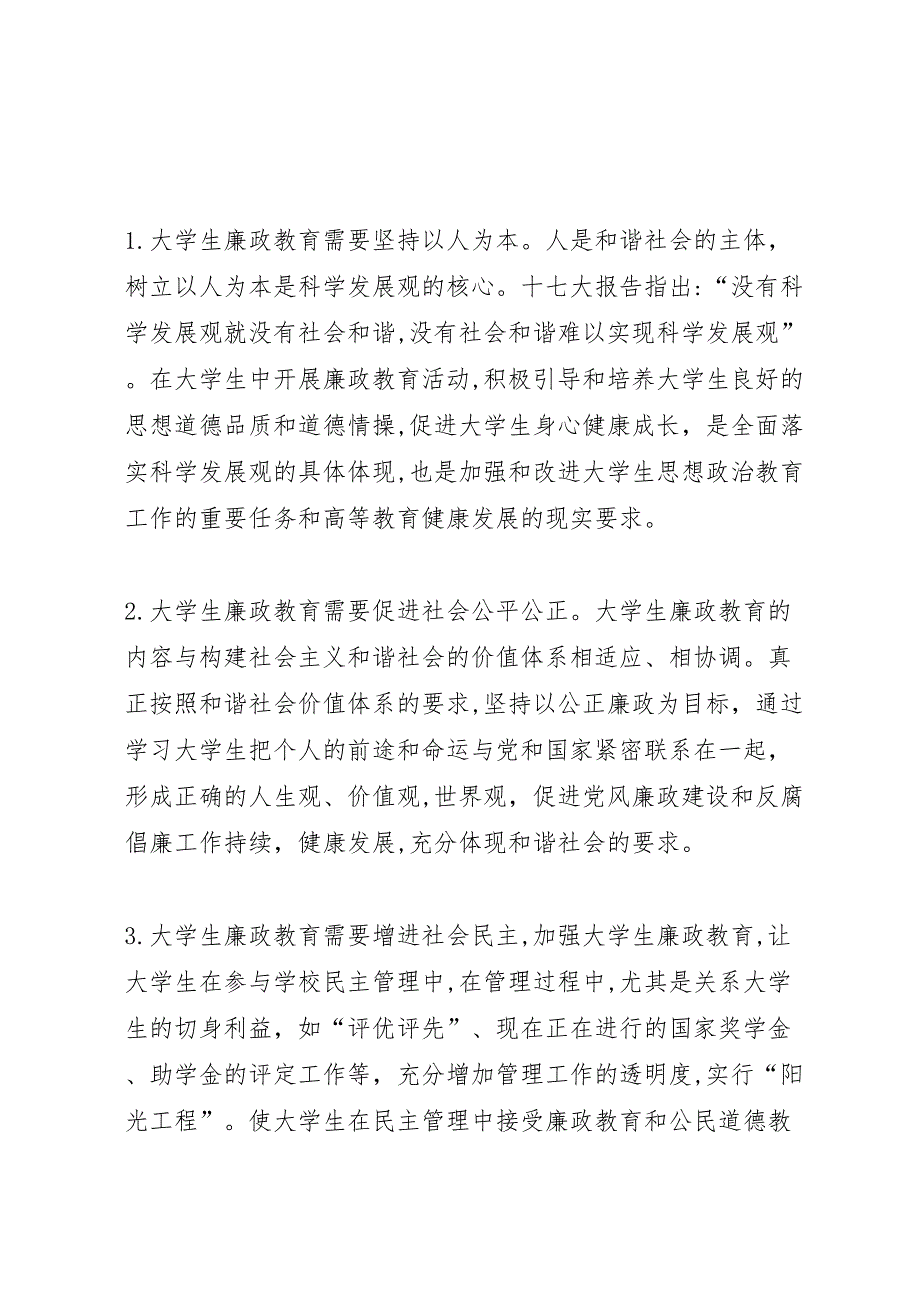 1.大学生廉政教育需要坚持以人为本。人是和谐社会的主体，树立以人为本是科学发展观的核心。十七大报告指出:“没有科学发展观就没有社会和谐,没有社会和谐难以实现科学发展观”。在大学生中开展廉政教育活动,积极引导和培养大学生良好的思想道德品质和道德情操,促进大学生身心健康成长，是全面落实科学发展观的具体体现,也是加强和改进大学生思想政治教育工作的重要任务和高等教育健康发展的现实要求。

2.大学生廉政教育需要促进社会公平公正。大学生廉政教育的内容与构建社会主义和谐社会的价值体系相适应、相协调。真正按照和谐社会价值体系的要求,坚持以公正廉政为目标，通过学习大学生把个人的前途和命运与党和国家紧密联系在一起，形成正确的人生观、价值观,世界观，促进党风廉政建设和反腐倡廉工作持续，健康发展,充分体现和谐社会的要求。

3.大学生廉政教育需要增进社会民主,加强大学生廉政教育,让大学生在参与学校民主管理中,在管理过程中,尤其是关系大学生的切身利益，如“评优评先”、现在正在进行的国家奖学金、助学金的评定工作等，充分增加管理工作的透明度,实行“阳光工程”。使大学生在民主管理中接受廉政教育和公民道德教